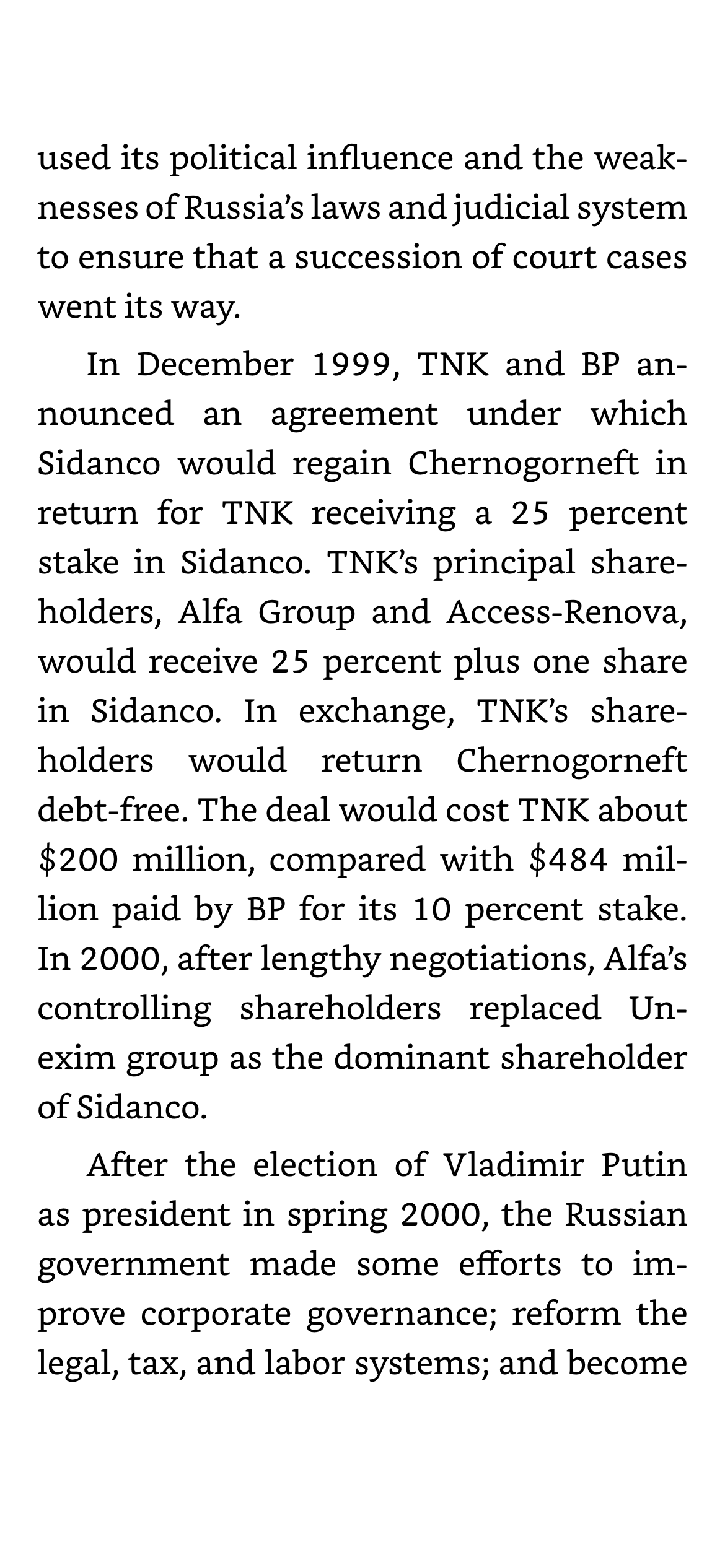 used its political influence and the weaknesses of Russia's laws and judicial system to ensure that a succession of court cases went its way.

In December 1999, TNK and BP announced an agreement under which Sidanco would regain Chernogorneft in return for TNK receiving a 25 percent stake in Sidanco. TNK's principal shareholders, Alfa Group and Access-Renova, would receive 25 percent plus one share in Sidanco. In exchange, TNK's shareholders would return Chernogorneft debt-free. The deal would cost TNK about \$200 million, compared with \$484 million paid by BP for its 10 percent stake. In 2000, after lengthy negotiations, Alfa's controlling shareholders replaced Unexim group as the dominant shareholder of Sidanco.

After the election of Vladimir Putin as president in spring 2000, the Russian government made some efforts to improve corporate governance; reform the legal, tax, and labor systems; and become